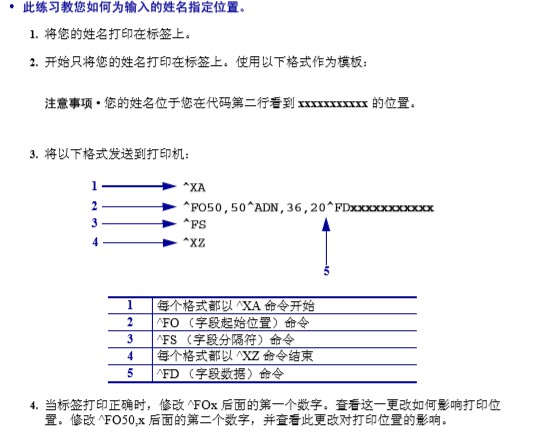 • 此练习教您如何为输入的姓名指定位置。

1. 将您的姓名打印在标签上。

2. 开始只将您的姓名打印在标签上。使用以下格式作为模板：

注意事项 • 您的姓名位于您在代码第二行看到 xxxxxxxxxxx 的位置。

3. 将以下格式发送到打印机：

1 ^XA
2 ^FO50,50^ADN,36,20^FDxxxxxxxxxxx
3 ^FS
4 ^XZ
5

| 1 | 每个格式都以 ^XA 命令开始 |
|---|---|
| 2 | ^FO （字段起始位置）命令 |
| 3 | ^FS （字段分隔符）命令 |
| 4 | 每个格式都以 ^XZ 命令结束 |
| 5 | ^FD （字段数据）命令 |

4. 当标签打印正确时，修改 ^FOx 后面的第一个数字。查看这一更改如何影响打印位置。修改 ^FO50,x 后面的第二个数字，并查看此更改对打印位置的影响。